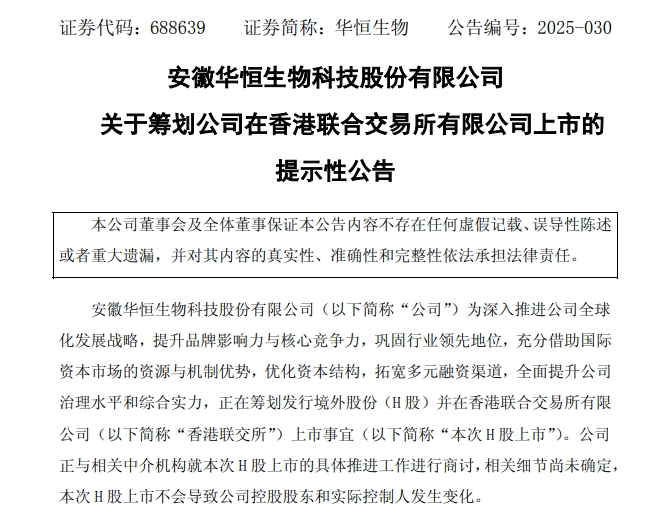 证券代码：688639　　证券简称：华恒生物　　公告编号：2025-030

安徽华恒生物科技股份有限公司
关于筹划公司在香港联合交易所有限公司上市的
提示性公告

本公司董事会及全体董事保证本公告内容不存在任何虚假记载、误导性陈述或者重大遗漏，并对其内容的真实性、准确性和完整性依法承担法律责任。

安徽华恒生物科技股份有限公司（以下简称“公司”）为深入推进公司全球化发展战略，提升品牌影响力与核心竞争力，巩固行业领先地位，充分借助国际资本市场的资源与机制优势，优化资本结构，拓宽多元融资渠道，全面提升公司治理水平和综合实力，正在筹划发行境外股份（H股）并在香港联合交易所有限公司（以下简称“香港联交所”）上市事宜（以下简称“本次H股上市”）。公司正与相关中介机构就本次H股上市的具体推进工作进行商讨，相关细节尚未确定，本次H股上市不会导致公司控股股东和实际控制人发生变化。